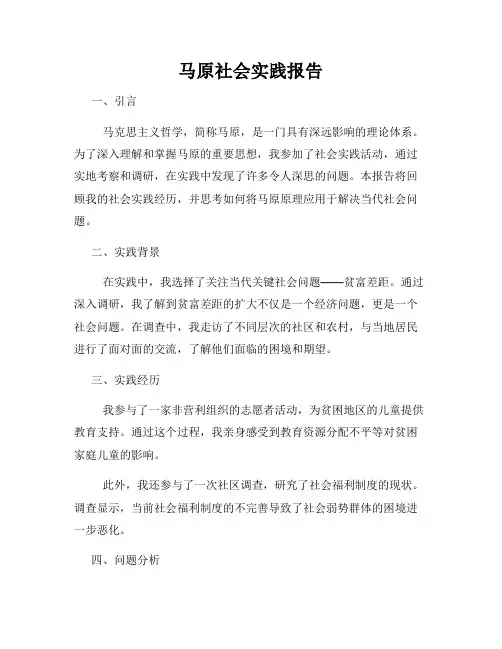 马原社会实践报告

一、引言

马克思主义哲学，简称马原，是一门具有深远影响的理论体系。为了深入理解和掌握马原的重要思想，我参加了社会实践活动，通过实地考察和调研，在实践中发现了许多令人深思的问题。本报告将回顾我的社会实践经历，并思考如何将马原原理应用于解决当代社会问题。

二、实践背景

在实践中，我选择了关注当代关键社会问题——贫富差距。通过深入调研，我了解到贫富差距的扩大不仅是一个经济问题，更是一个社会问题。在调查中，我走访了不同层次的社区和农村，与当地居民进行了面对面的交流，了解他们面临的困境和期望。

三、实践经历

我参与了一家非营利组织的志愿者活动，为贫困地区的儿童提供教育支持。通过这个过程，我亲身感受到教育资源分配不平等对贫困家庭儿童的影响。

此外，我还参与了一次社区调查，研究了社会福利制度的现状。调查显示，当前社会福利制度的不完善导致了社会弱势群体的困境进一步恶化。

四、问题分析